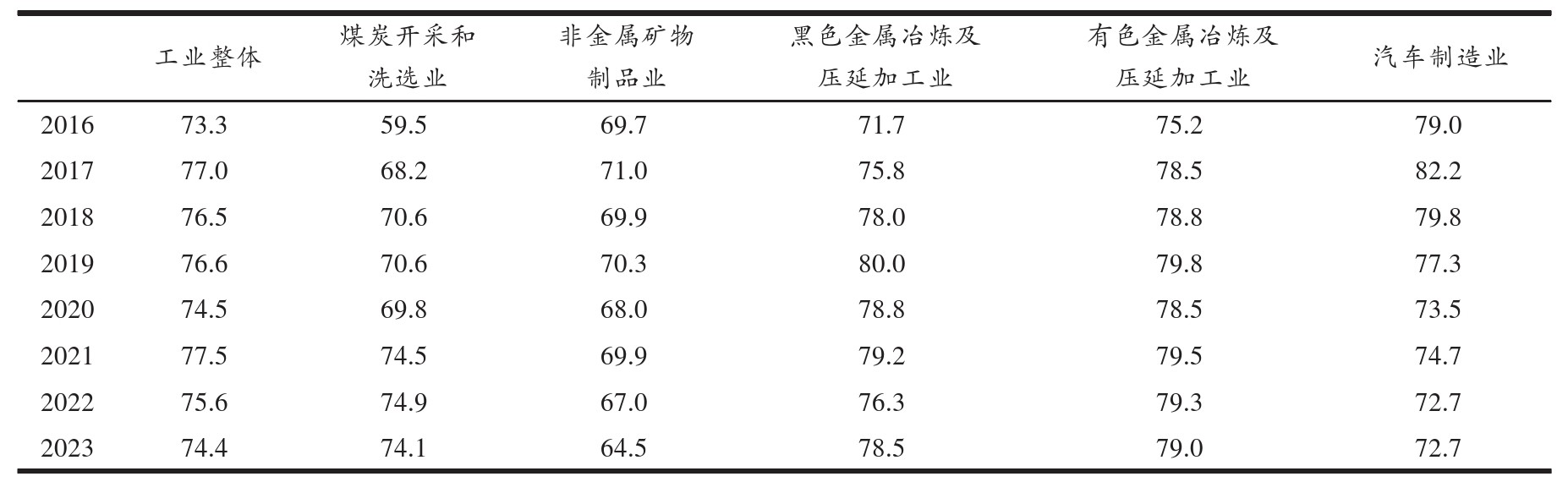 |  | 工业整体 | 煤炭开采和洗选业 | 非金属矿物制品业 | 黑色金属冶炼及压延加工业 | 有色金属冶炼及压延加工业 | 汽车制造业 |
|---|---|---|---|---|---|---|
| 2016 | 73.3 | 59.5 | 69.7 | 71.7 | 75.2 | 79.0 |
| 2017 | 77.0 | 68.2 | 71.0 | 75.8 | 78.5 | 82.2 |
| 2018 | 76.5 | 70.6 | 69.9 | 78.0 | 78.8 | 79.8 |
| 2019 | 76.6 | 70.6 | 70.3 | 80.0 | 79.8 | 77.3 |
| 2020 | 74.5 | 69.8 | 68.0 | 78.8 | 78.5 | 73.5 |
| 2021 | 77.5 | 74.5 | 69.9 | 79.2 | 79.5 | 74.7 |
| 2022 | 75.6 | 74.9 | 67.0 | 76.3 | 79.3 | 72.7 |
| 2023 | 74.4 | 74.1 | 64.5 | 78.5 | 79.0 | 72.7 |